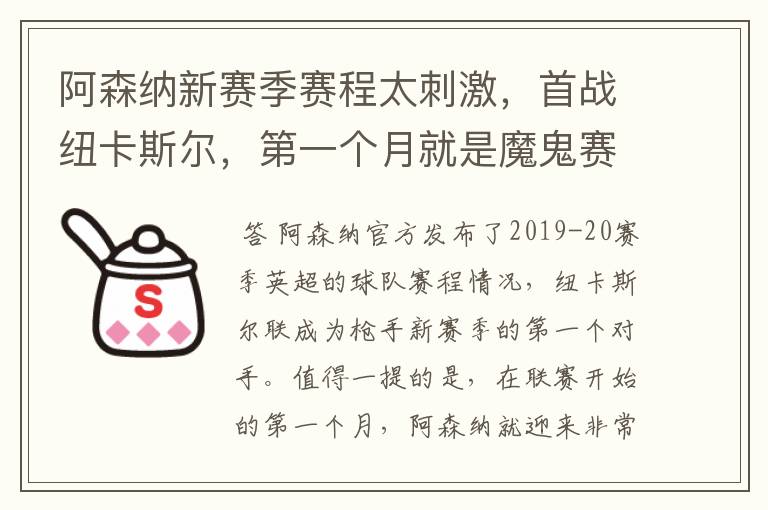 阿森纳新赛季赛程太刺激，首战纽卡斯尔，第一个月就是魔鬼赛

S

答 阿森纳官方发布了2019-20赛季英超的球队赛程情况，纽卡斯尔联成为枪手新赛季的第一个对手。值得一提的是，在联赛开始的第一个月，阿森纳就迎来非常